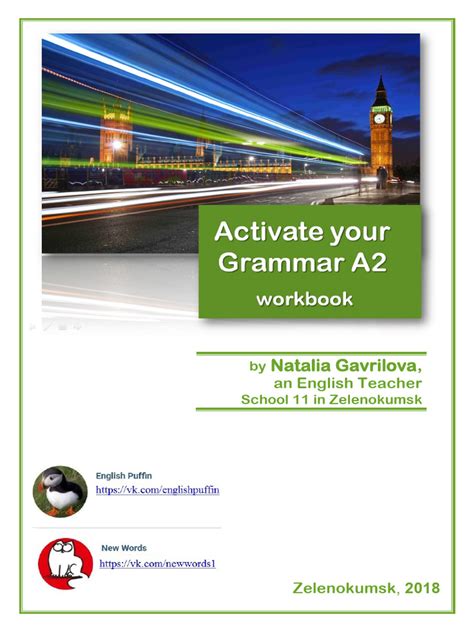 Activate your Grammar A2
workbook

by Natalia Gavrilova,
an English Teacher
School 11 in Zelenokumsk

English Puffin
https://vk.com/englishpuffin

New Words
https://vk.com/newwords1

Zelenokumsk, 2018